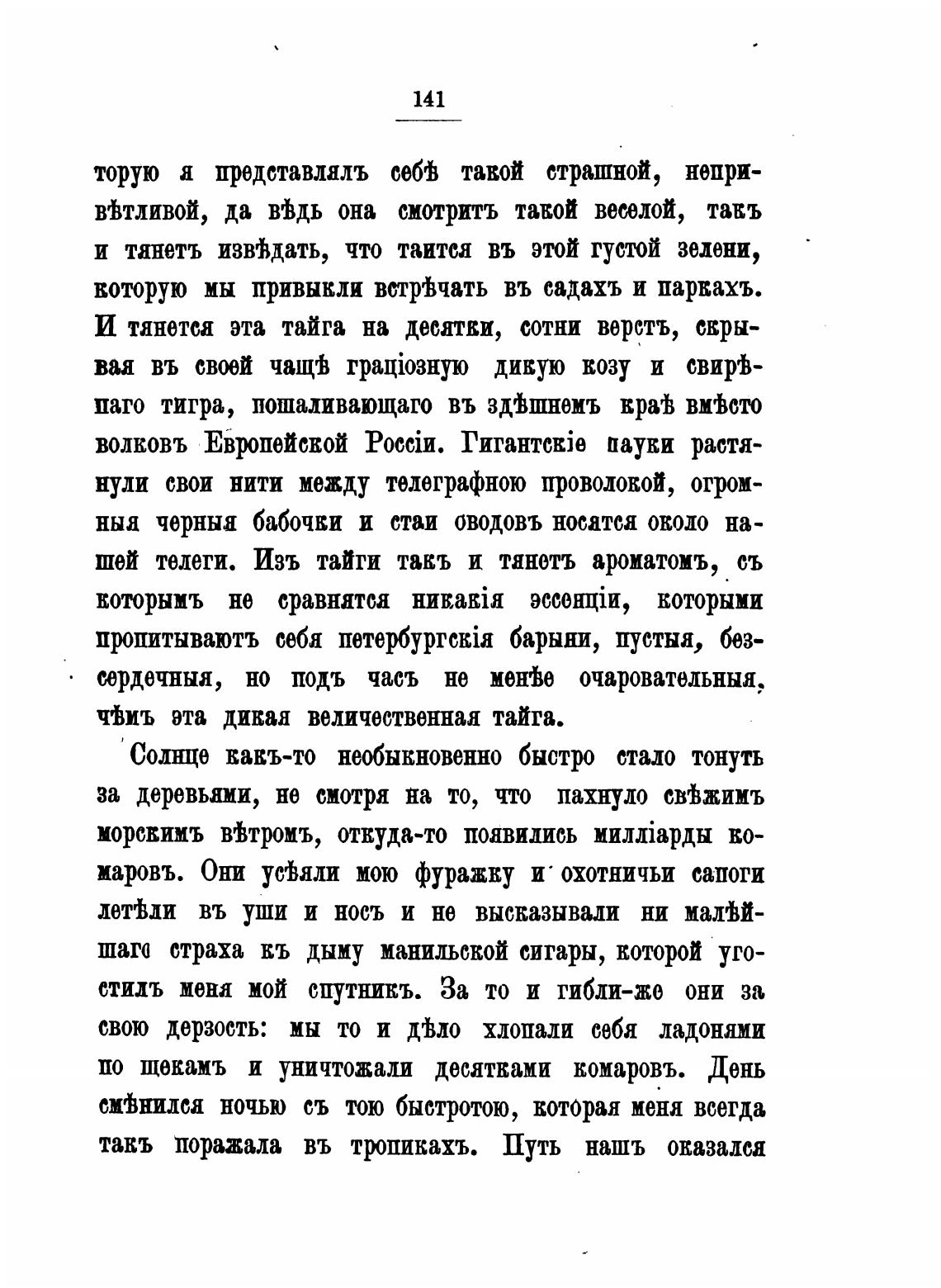 141

торую я представлялъ себѣ такой страшной, непривѣтливой, да вѣдь она смотритъ такой веселой, такъ и тянетъ извѣдать, что таится въ этой густой зелени, которую мы привыкли встрѣчать въ садахъ и паркахъ. И тянется эта тайга на десятки, сотни верстъ, скрывая въ своей чащѣ граціозную дикую козу и свирѣпаго тигра, пошаливающаго въ здѣшнемъ краѣ вмѣсто волковъ Европейской Россіи. Гигантскіе пауки растянули свои нити между телеграфною проволокой, огромныя черныя бабочки и стаи оводовъ носятся около нашей телеги. Изъ тайги такъ и тянетъ ароматомъ, съ которымъ не сравнятся никакія эссенціи, которыми пропитываютъ себя петербургскія барыни, пустыя, безсердечныя, но подъ часъ не менѣе очаровательныя, чѣмъ эта дикая величественная тайга.

Солнце какъ-то необыкновенно быстро стало тонуть за деревьями, не смотря на то, что пахнуло свѣжимъ морскимъ вѣтромъ, откуда-то появились милліарды комаровъ. Они усѣяли мою фуражку и охотничьи сапоги летѣли въ уши и носъ и не высказывали ни малѣйшаго страха къ дыму манильской сигары, которой угостилъ меня мой спутникъ. За то и гибли-же они за свою дерзость: мы то и дѣло хлопали себя ладонями по щекамъ и уничтожали десятками комаровъ. День смѣнился ночью съ тою быстротою, которая меня всегда такъ поражала въ тропикахъ. Путь нашъ оказался